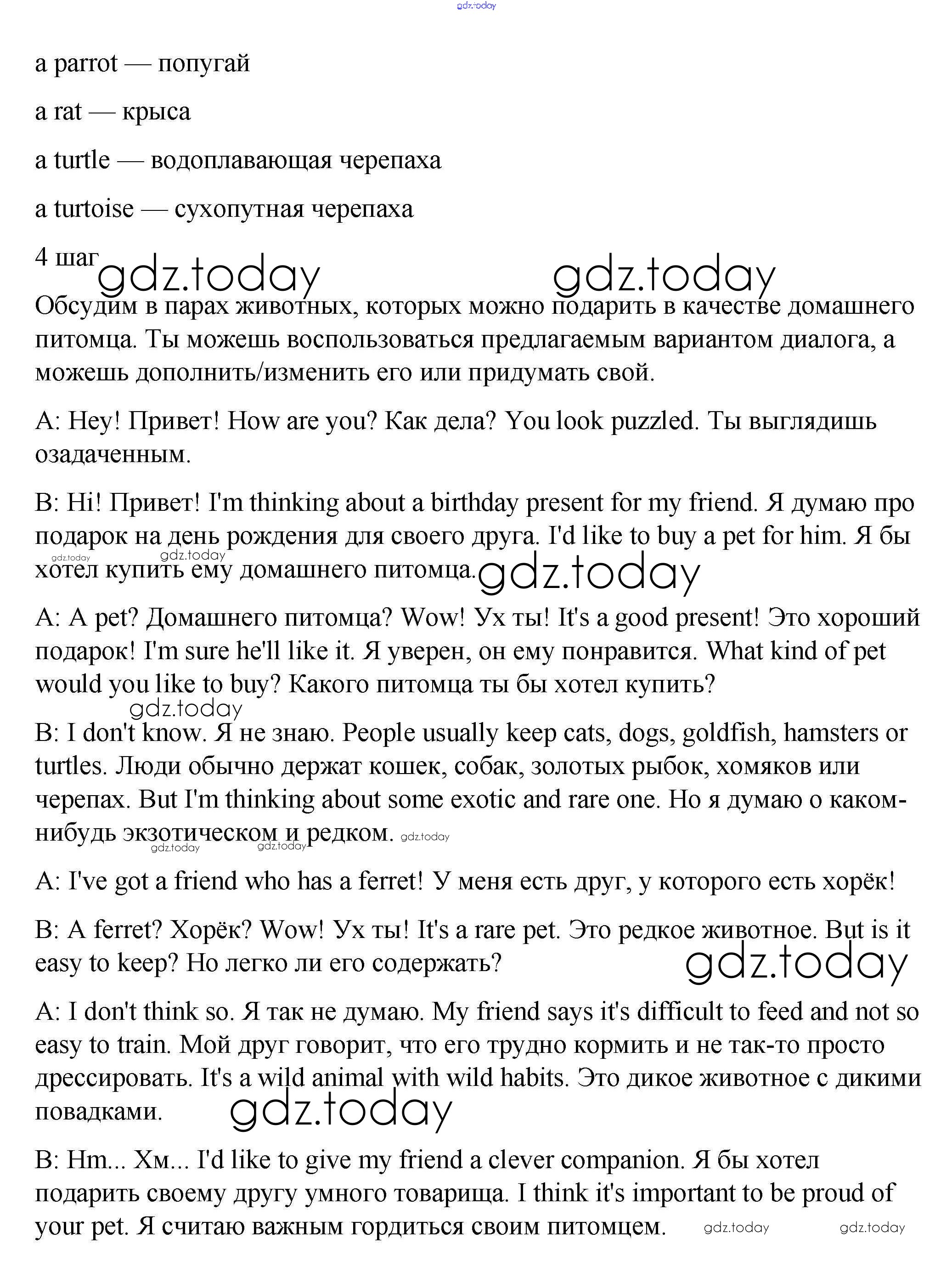 gdz.today

a parrot — попугай

a rat — крыса

a turtle — водоплавающая черепаха

a turtoise — сухопутная черепаха

4 шаг gdz.today gdz.today

Обсудим в парах животных, которых можно подарить в качестве домашнего питомца. Ты можешь воспользоваться предлагаемым вариантом диалога, а можешь дополнить/изменить его или придумать свой.

A: Hey! Привет! How are you? Как дела? You look puzzled. Ты выглядишь озадаченным.

B: Hi! Привет! I'm thinking about a birthday present for my friend. Я думаю про подарок на день рождения для своего друга. I'd like to buy a pet for him. Я бы хотел купить ему домашнего питомца. gdz.today gdz.today gdz.today

A: A pet? Домашнего питомца? Wow! Ух ты! It's a good present! Это хороший подарок! I'm sure he'll like it. Я уверен, он ему понравится. What kind of pet would you like to buy? Какого питомца ты бы хотел купить?

gdz.today

B: I don't know. Я не знаю. People usually keep cats, dogs, goldfish, hamsters or turtles. Люди обычно держат кошек, собак, золотых рыбок, хомяков или черепах. But I'm thinking about some exotic and rare one. Но я думаю о каком-нибудь экзотическом и редком. gdz.today gdz.today gdz.today

A: I've got a friend who has a ferret! У меня есть друг, у которого есть хорёк!

B: A ferret? Хорёк? Wow! Ух ты! It's a rare pet. Это редкое животное. But is it easy to keep? Но легко ли его содержать? gdz.today

A: I don't think so. Я так не думаю. My friend says it's difficult to feed and not so easy to train. Мой друг говорит, что его трудно кормить и не так-то просто дрессировать. It's a wild animal with wild habits. Это дикое животное с дикими повадками. gdz.today

B: Hm... Хм... I'd like to give my friend a clever companion. Я бы хотел подарить своему другу умного товарища. I think it's important to be proud of your pet. Я считаю важным гордиться своим питомцем. gdz.today gdz.today